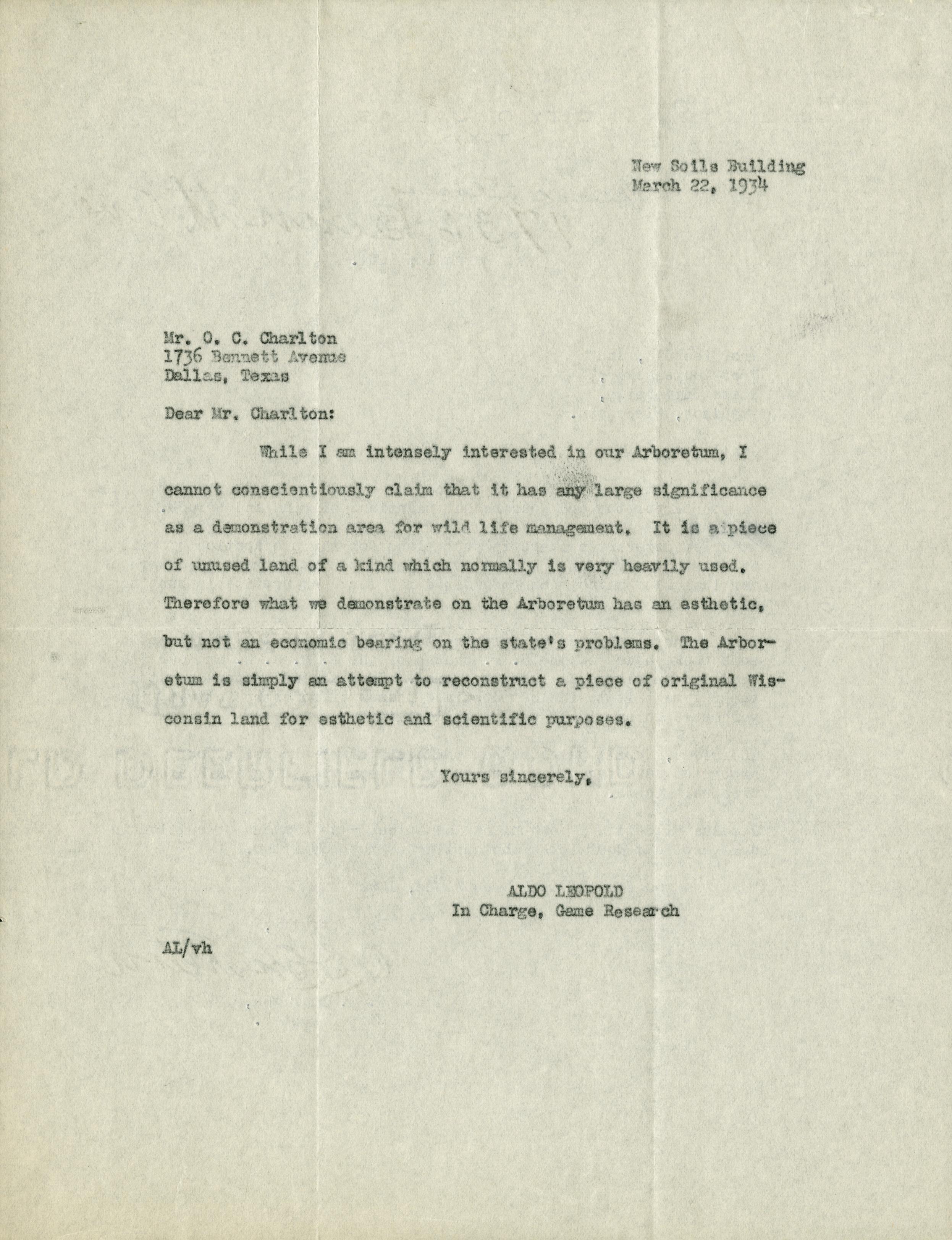 New Soils Building
March 22, 1934

Mr. O. C. Charlton
1736 Bennett Avenue
Dallas, Texas

Dear Mr. Charlton:

While I am intensely interested in our Arboretum, I cannot conscientiously claim that it has any large significance as a demonstration area for wild life management. It is a piece of unused land of a kind which normally is very heavily used. Therefore what we demonstrate on the Arboretum has an esthetic, but not an economic bearing on the state's problems. The Arboretum is simply an attempt to reconstruct a piece of original Wisconsin land for esthetic and scientific purposes.

Yours sincerely,

ALDO LEOPOLD
In Charge, Game Research

AL/vh